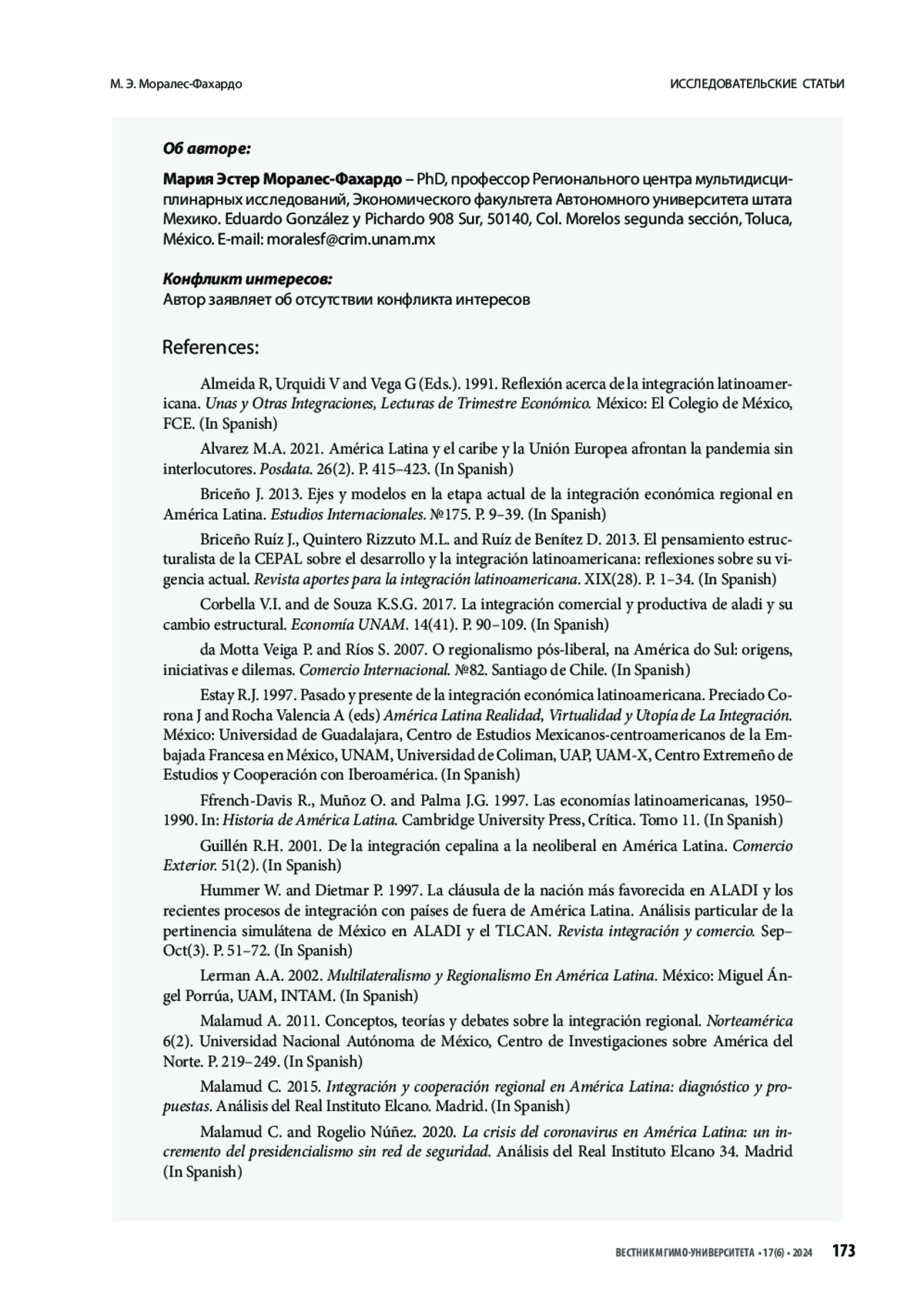 М. Э. Моралес-Фахардо

ИССЛЕДОВАТЕЛЬСКИЕ СТАТЬИ

Об авторе:

Мария Эстер Моралес-Фахардо – PhD, профессор Регионального центра мультидисциплинарных исследований, Экономического факультета Автономного университета штата Мехико. Eduardo González y Pichardo 908 Sur, 50140, Col. Morelos segunda sección, Toluca, México. E-mail: moralesf@crim.unam.mx

Конфликт интересов:
Автор заявляет об отсутствии конфликта интересов

References:

Almeida R, Urquidi V and Vega G (Eds.). 1991. Reflexión acerca de la integración latinoamericana. Unas y Otras Integraciones, Lecturas de Trimestre Económico. México: El Colegio de México, FCE. (In Spanish)

Alvarez M.A. 2021. América Latina y el caribe y la Unión Europea afrontan la pandemia sin interlocutores. Posdata. 26(2). P. 415–423. (In Spanish)

Briceño J. 2013. Ejes y modelos en la etapa actual de la integración económica regional en América Latina. Estudios Internacionales. №175. P. 9–39. (In Spanish)

Briceño Ruíz J., Quintero Rizzuto M.L. and Ruíz de Benítez D. 2013. El pensamiento estructuralista de la CEPAL sobre el desarrollo y la integración latinoamericana: reflexiones sobre su vigencia actual. Revista aportes para la integración latinoamericana. XIX(28). P. 1–34. (In Spanish)

Corbella V.I. and de Souza K.S.G. 2017. La integración comercial y productiva de aladi y su cambio estructural. Economía UNAM. 14(41). P. 90–109. (In Spanish)

da Motta Veiga P. and Ríos S. 2007. O regionalismo pós-liberal, na América do Sul: origens, iniciativas e dilemas. Comercio Internacional. №82. Santiago de Chile. (In Spanish)

Estay R.J. 1997. Pasado y presente de la integración económica latinoamericana. Preciado Corona J and Rocha Valencia A (eds) América Latina Realidad, Virtualidad y Utopía de La Integración. México: Universidad de Guadalajara, Centro de Estudios Mexicanos-centroamericanos de la Embajada Francesa en México, UNAM, Universidad de Coliman, UAP, UAM-X, Centro Extremeño de Estudios y Cooperación con Iberoamérica. (In Spanish)

Ffrench-Davis R., Muñoz O. and Palma J.G. 1997. Las economías latinoamericanas, 1950–1990. In: Historia de América Latina. Cambridge University Press, Crítica. Tomo 11. (In Spanish)

Guillén R.H. 2001. De la integración cepalina a la neoliberal en América Latina. Comercio Exterior. 51(2). (In Spanish)

Hummer W. and Dietmar P. 1997. La cláusula de la nación más favorecida en ALADI y los recientes procesos de integración con países de fuera de América Latina. Análisis particular de la pertinencia simulátena de México en ALADI y el TLCAN. Revista integración y comercio. Sep–Oct(3). P. 51–72. (In Spanish)

Lerman A.A. 2002. Multilateralismo y Regionalismo En América Latina. México: Miguel Ángel Porrúa, UAM, INTAM. (In Spanish)

Malamud A. 2011. Conceptos, teorías y debates sobre la integración regional. Norteamérica 6(2). Universidad Nacional Autónoma de México, Centro de Investigaciones sobre América del Norte. P. 219–249. (In Spanish)

Malamud C. 2015. Integración y cooperación regional en América Latina: diagnóstico y propuestas. Análisis del Real Instituto Elcano. Madrid. (In Spanish)

Malamud C. and Rogelio Núñez. 2020. La crisis del coronavirus en América Latina: un incremento del presidencialismo sin red de seguridad. Análisis del Real Instituto Elcano 34. Madrid (In Spanish)

ВЕСТНИК МГИМО-УНИВЕРСИТЕТА • 17(6) • 2024 173